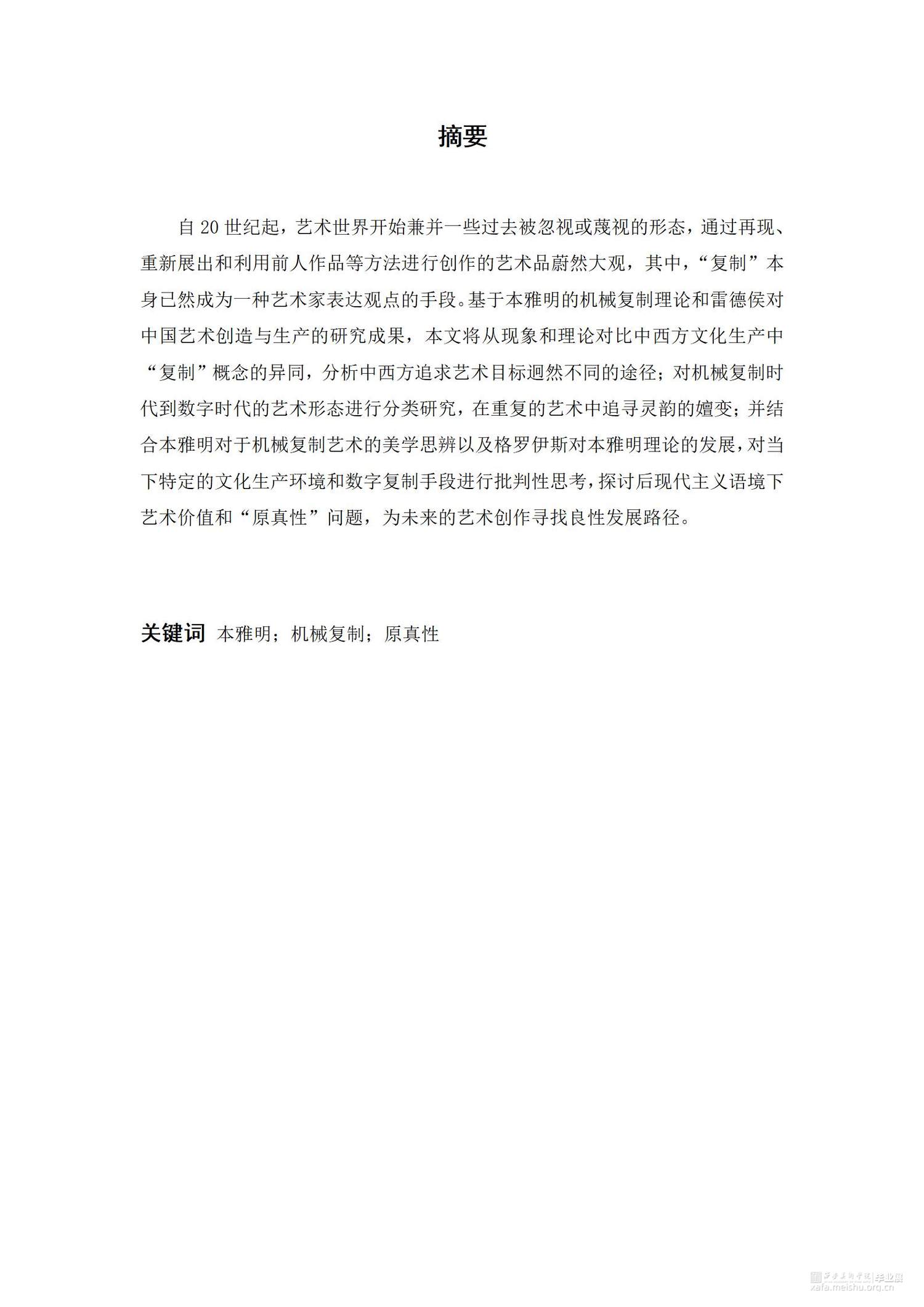 摘要

自 20 世纪起，艺术世界开始兼并一些过去被忽视或蔑视的形态，通过再现、重新展出和利用前人作品等方法进行创作的艺术品蔚然大观，其中，“复制”本身已然成为一种艺术家表达观点的手段。基于本雅明的机械复制理论和雷德侯对中国艺术创造与生产的研究成果，本文将从现象和理论对比中西方文化生产中“复制”概念的异同，分析中西方追求艺术目标迥然不同的途径；对机械复制时代到数字时代的艺术形态进行分类研究，在重复的艺术中追寻灵韵的嬗变；并结合本雅明对于机械复制艺术的美学思辨以及格罗伊斯对本雅明理论的发展，对当下特定的文化生产环境和数字复制手段进行批判性思考，探讨后现代主义语境下艺术价值和“原真性”问题，为未来的艺术创作寻找良性发展路径。

关键词 本雅明；机械复制；原真性

西安美术学院 毕业展
xafa.meishu.org.cn